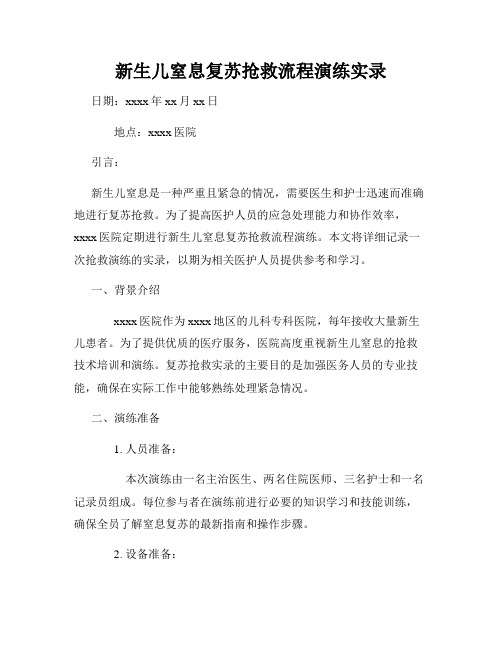 新生儿窒息复苏抢救流程演练实录

日期：xxxx 年 xx 月 xx 日

地点：xxxx 医院

引言：

新生儿窒息是一种严重且紧急的情况，需要医生和护士迅速而准确地进行复苏抢救。为了提高医护人员的应急处理能力和协作效率，xxxx 医院定期进行新生儿窒息复苏抢救流程演练。本文将详细记录一次抢救演练的实录，以期为相关医护人员提供参考和学习。

一、背景介绍

xxxx 医院作为 xxxx 地区的儿科专科医院，每年接收大量新生儿患者。为了提供优质的医疗服务，医院高度重视新生儿窒息的抢救技术培训和演练。复苏抢救实录的主要目的是加强医务人员的专业技能，确保在实际工作中能够熟练处理紧急情况。

二、演练准备

1. 人员准备：

本次演练由一名主治医生、两名住院医师、三名护士和一名记录员组成。每位参与者在演练前进行必要的知识学习和技能训练，确保全员了解窒息复苏的最新指南和操作步骤。

2. 设备准备：